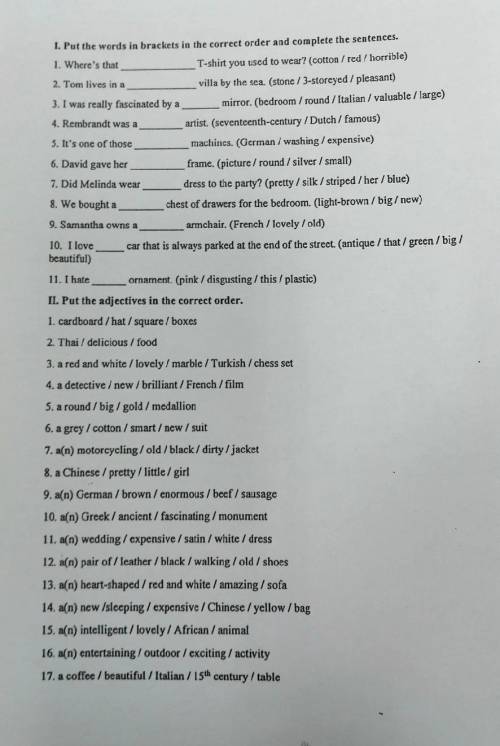 I. Put the words in brackets in the correct order and complete the sentences.

1. Where's that ____ T-shirt you used to wear? (cotton / red / horrible)

2. Tom lives in a ____ villa by the sea. (stone / 3-storeyed / pleasant)

3. I was really fascinated by a ____ mirror. (bedroom / round / Italian / valuable / large)

4. Rembrandt was a ____ artist. (seventeenth-century / Dutch / famous)

5. It's one of those ____ machines. (German / washing / expensive)

6. David gave her ____ frame. (picture / round / silver / small)

7. Did Melinda wear ____ dress to the party? (pretty / silk / striped / her / blue)

8. We bought a ____ chest of drawers for the bedroom. (light-brown / big / new)

9. Samantha owns a ____ armchair. (French / lovely / old)

10. I love ____ car that is always parked at the end of the street. (antique / that / green / big / beautiful)

11. I hate ____ ornament. (pink / disgusting / this / plastic)

II. Put the adjectives in the correct order.

1. cardboard / hat / square / boxes

2. Thai / delicious / food

3. a red and white / lovely / marble / Turkish / chess set

4. a detective / new / brilliant / French / film

5. a round / big / gold / medallion

6. a grey / cotton / smart / new / suit

7. a(n) motorcycling / old / black / dirty / jacket

8. a Chinese / pretty / little / girl

9. a(n) German / brown / enormous / beef / sausage

10. a(n) Greek / ancient / fascinating / monument

11. a(n) wedding / expensive / satin / white / dress

12. a(n) pair of / leather / black / walking / old / shoes

13. a(n) heart-shaped / red and white / amazing / sofa

14. a(n) new /sleeping / expensive / Chinese / yellow / bag

15. a(n) intelligent / lovely / African / animal

16. a(n) entertaining / outdoor / exciting / activity

17. a coffee / beautiful / Italian / $15^{th}$ century / table